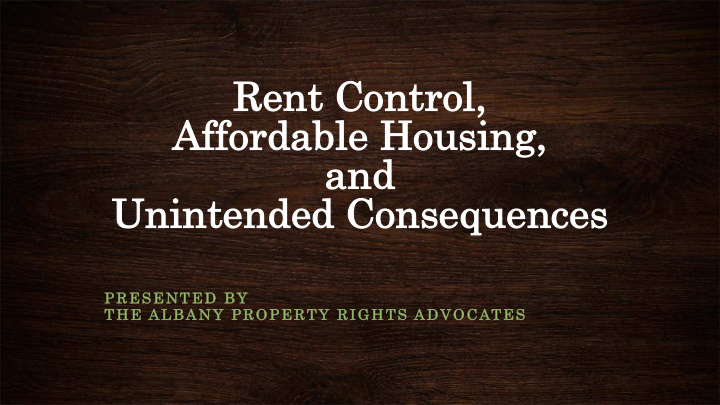 Rent Control,
Affordable Housing,
and
Unintended Consequences

PRESENTED BY
THE ALBANY PROPERTY RIGHTS ADVOCATES